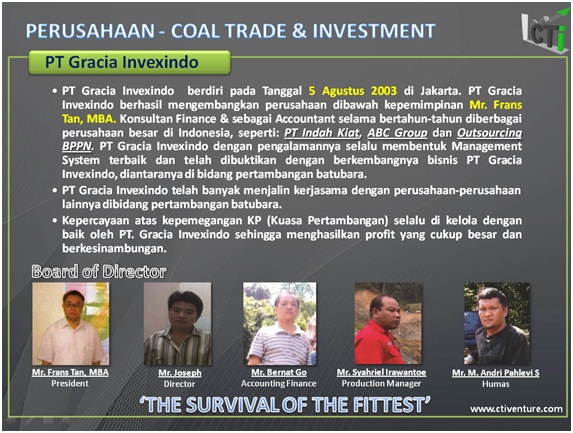 PERUSAHAAN - COAL TRADE & INVESTMENT

CTi

PT Gracia Invexindo

• PT Gracia Invexindo berdiri pada Tanggal 5 Agustus 2003 di Jakarta. PT Gracia Invexindo berhasil mengembangkan perusahaan dibawah kepemimpinan Mr. Frans Tan, MBA. Konsultan Finance & sebagai Accountant selama bertahun-tahun diberbagai perusahaan besar di Indonesia, seperti: PT Indah Kiat, ABC Group dan Outsourcing BPPN. PT Gracia Invexindo dengan pengalamannya selalu membentuk Management System terbaik dan telah dibuktikan dengan berkembangnya bisnis PT Gracia Invexindo, diantaranya di bidang pertambangan batubara.
• PT Gracia Invexindo telah banyak menjalin kerjasama dengan perusahaan-perusahaan lainnya dibidang pertambangan batubara.
• Kepercayaan atas kepemegangan KP (Kuasa Pertambangan) selalu di kelola dengan baik oleh PT. Gracia Invexindo sehingga menghasilkan profit yang cukup besar dan berkesinambungan.

Board of Director

Mr. Frans Tan, MBA
President

Mr. Joseph
Director

Mr. Bernat Go
Accounting Finance

Mr. Syahriel Irawantoe
Production Manager

Mr. M. Andri Pahlevi S
Humas

'THE SURVIVAL OF THE FITTEST'

www.ctiventure.com